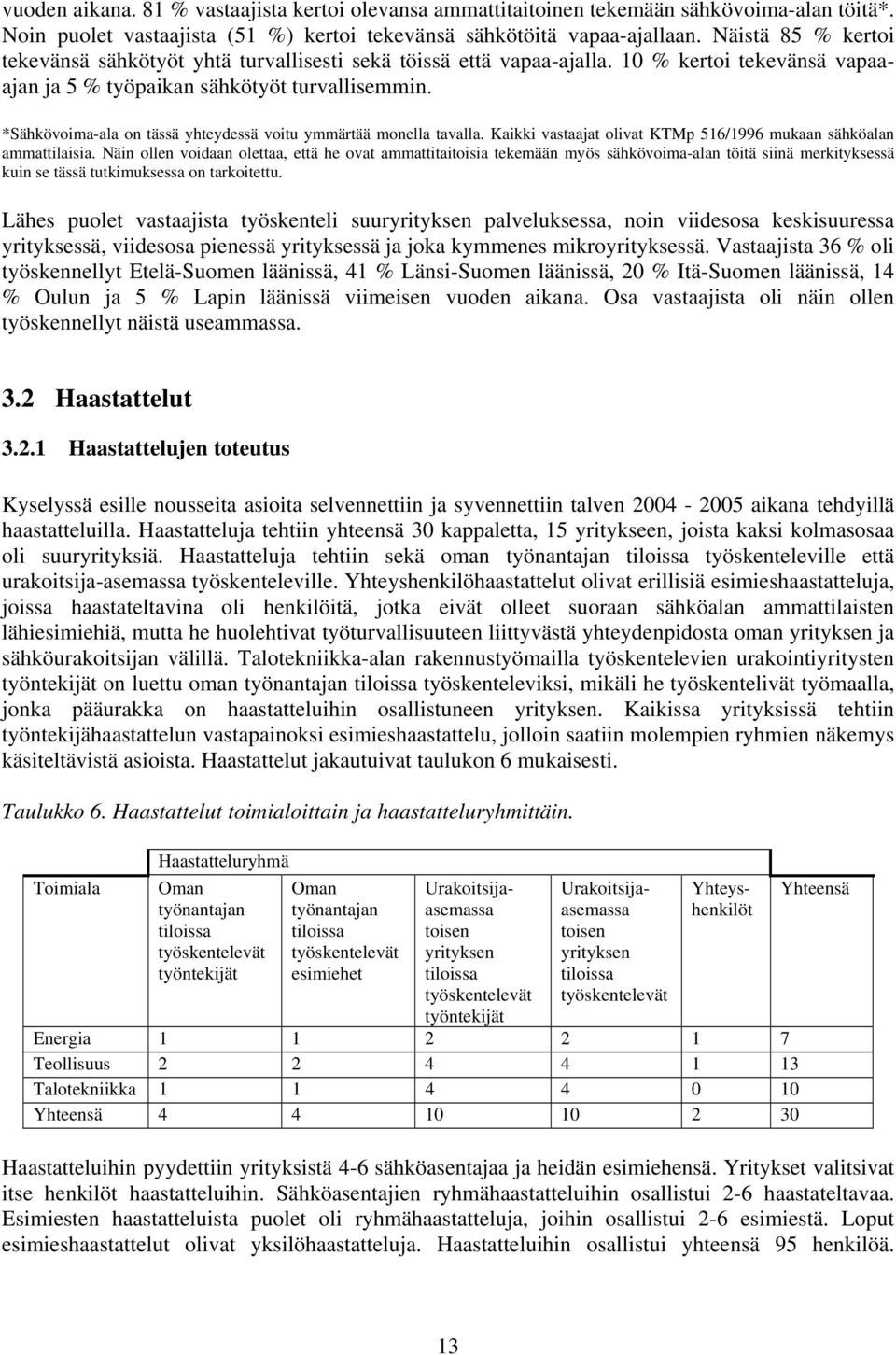 vuoden aikana. 81 % vastaajista kertoi olevansa ammattitaitoinen tekemään sähkövoima-alan töitä*. Noin puolet vastaajista (51 %) kertoi tekevänsä sähkötöitä vapaa-ajallaan. Näistä 85 % kertoi tekevänsä sähkötyöt yhtä turvallisesti sekä töissä että vapaa-ajalla. 10 % kertoi tekevänsä vapaa-ajan ja 5 % työpaikan sähkötyöt turvallisemmin.

*Sähkövoima-ala on tässä yhteydessä voitu ymmärtää monella tavalla. Kaikki vastaajat olivat KTMp 516/1996 mukaan sähköalan ammattilaisia. Näin ollen voidaan olettaa, että he ovat ammattitaitoisia tekemään myös sähkövoima-alan töitä siinä merkityksessä kuin se tässä tutkimuksessa on tarkoitettu.

Lähes puolet vastaajista työskenteli suuryrityksen palveluksessa, noin viidesosa keskisuuressa yrityksessä, viidesosa pienessä yrityksessä ja joka kymmenes mikroyrityksessä. Vastaajista 36 % oli työskennellyt Etelä-Suomen läänissä, 41 % Länsi-Suomen läänissä, 20 % Itä-Suomen läänissä, 14 % Oulun ja 5 % Lapin läänissä viimeisen vuoden aikana. Osa vastaajista oli näin ollen työskennellyt näistä useammassa.

3.2 Haastattelut

3.2.1 Haastattelujen toteutus

Kyselyssä esille nousseita asioita selvennettiin ja syvennettiin talven 2004 - 2005 aikana tehdyillä haastatteluilla. Haastatteluja tehtiin yhteensä 30 kappaletta, 15 yritykseen, joista kaksi kolmasosaa oli suuryrityksiä. Haastatteluja tehtiin sekä oman työnantajan tiloissa työskenteleville että urakoitsija-asemassa työskenteleville. Yhteyshenkilöhaastattelut olivat erillisiä esimieshaastatteluja, joissa haastateltavina oli henkilöitä, jotka eivät olleet suoraan sähköalan ammattilaisten lähiesimiehiä, mutta he huolehtivat työturvallisuuteen liittyvästä yhteydenpidosta oman yrityksen ja sähköurakoitsijan välillä. Talotekniikka-alan rakennustyömailla työskentelevien urakointiyritysten työntekijät on luettu oman työnantajan tiloissa työskenteleviksi, mikäli he työskentelivät työmaalla, jonka pääurakka on haastatteluihin osallistuneen yrityksen. Kaikissa yrityksissä tehtiin työntekijähaastattelun vastapainoksi esimieshaastattelu, jolloin saatiin molempien ryhmien näkemys käsiteltävistä asioista. Haastattelut jakautuivat taulukon 6 mukaisesti.

Taulukko 6. Haastattelut toimialoittain ja haastatteluryhmittäin.

| | Haastatteluryhmä | | | | | |
|---|---|---|---|---|---|---|
| Toimiala | Oman työnantajan tiloissa työskentelevät työntekijät | Oman työnantajan tiloissa työskentelevät esimiehet | Urakoitsija-asemassa toisen yrityksen tiloissa työskentelevät työntekijät | Urakoitsija-asemassa toisen yrityksen tiloissa työskentelevät | Yhteys-henkilöt | Yhteensä |
| Energia | 1 | 1 | 2 | 2 | 1 | 7 |
| Teollisuus | 2 | 2 | 4 | 4 | 1 | 13 |
| Talotekniikka | 1 | 1 | 4 | 4 | 0 | 10 |
| Yhteensä | 4 | 4 | 10 | 10 | 2 | 30 |

Haastatteluihin pyydettiin yrityksistä 4-6 sähköasentajaa ja heidän esimiehensä. Yritykset valitsivat itse henkilöt haastatteluihin. Sähköasentajien ryhmähaastatteluihin osallistui 2-6 haastateltavaa. Esimiesten haastatteluista puolet oli ryhmähaastatteluja, joihin osallistui 2-6 esimiestä. Loput esimieshaastattelut olivat yksilöhaastatteluja. Haastatteluihin osallistui yhteensä 95 henkilöä.

13